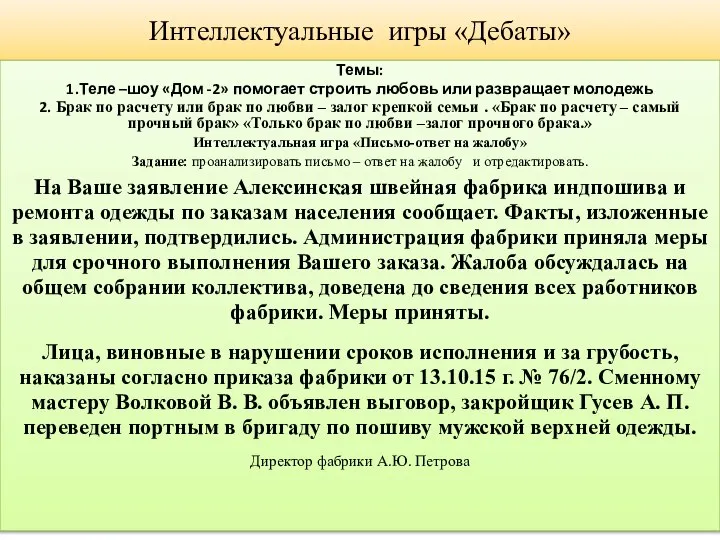 Интеллектуальные игры «Дебаты»

Темы:
1.Теле –шоу «Дом -2» помогает строить любовь или развращает молодежь
2. Брак по расчету или брак по любви – залог крепкой семьи . «Брак по расчету – самый прочный брак» «Только брак по любви –залог прочного брака.»
Интеллектуальная игра «Письмо-ответ на жалобу»
Задание: проанализировать письмо – ответ на жалобу и отредактировать.

На Ваше заявление Алексинская швейная фабрика индпошива и ремонта одежды по заказам населения сообщает. Факты, изложенные в заявлении, подтвердились. Администрация фабрики приняла меры для срочного выполнения Вашего заказа. Жалоба обсуждалась на общем собрании коллектива, доведена до сведения всех работников фабрики. Меры приняты.

Лица, виновные в нарушении сроков исполнения и за грубость, наказаны согласно приказа фабрики от 13.10.15 г. № 76/2. Сменному мастеру Волковой В. В. объявлен выговор, закройщик Гусев А. П. переведен портным в бригаду по пошиву мужской верхней одежды.

Директор фабрики А.Ю. Петрова